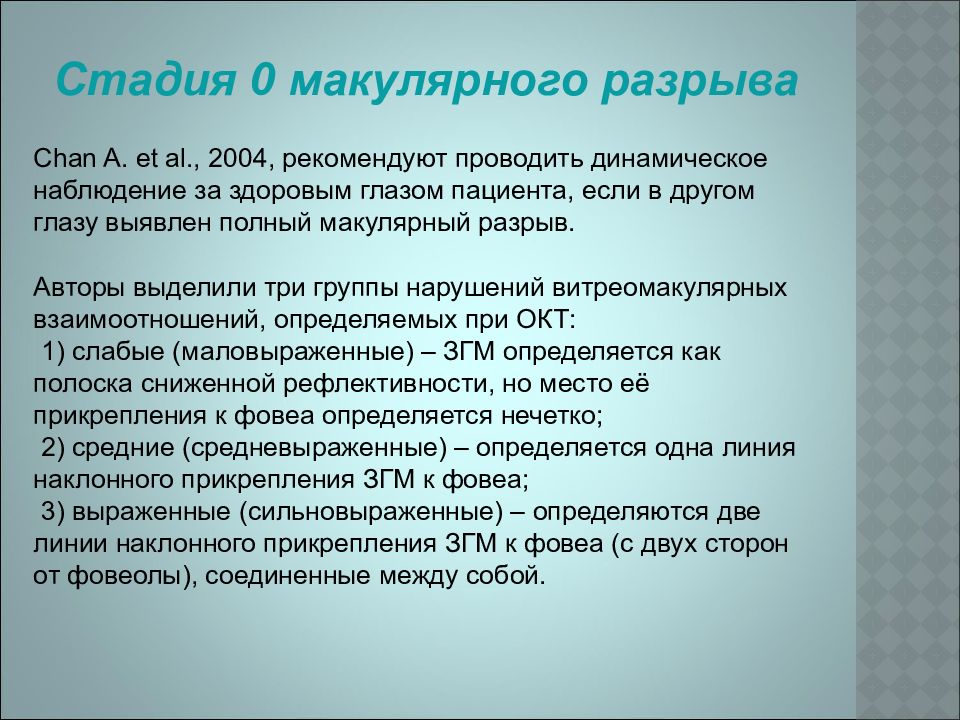 Стадия 0 макулярного разрыва

Chan A. et al., 2004, рекомендуют проводить динамическое наблюдение за здоровым глазом пациента, если в другом глазу выявлен полный макулярный разрыв.

Авторы выделили три группы нарушений витреомакулярных взаимоотношений, определяемых при ОКТ:
1) слабые (маловыраженные) – ЗГМ определяется как полоска сниженной рефлективности, но место её прикрепления к фовеа определяется нечетко;
2) средние (средневыраженные) – определяется одна линия наклонного прикрепления ЗГМ к фовеа;
3) выраженные (сильновыраженные) – определяются две линии наклонного прикрепления ЗГМ к фовеа (с двух сторон от фовеолы), соединенные между собой.